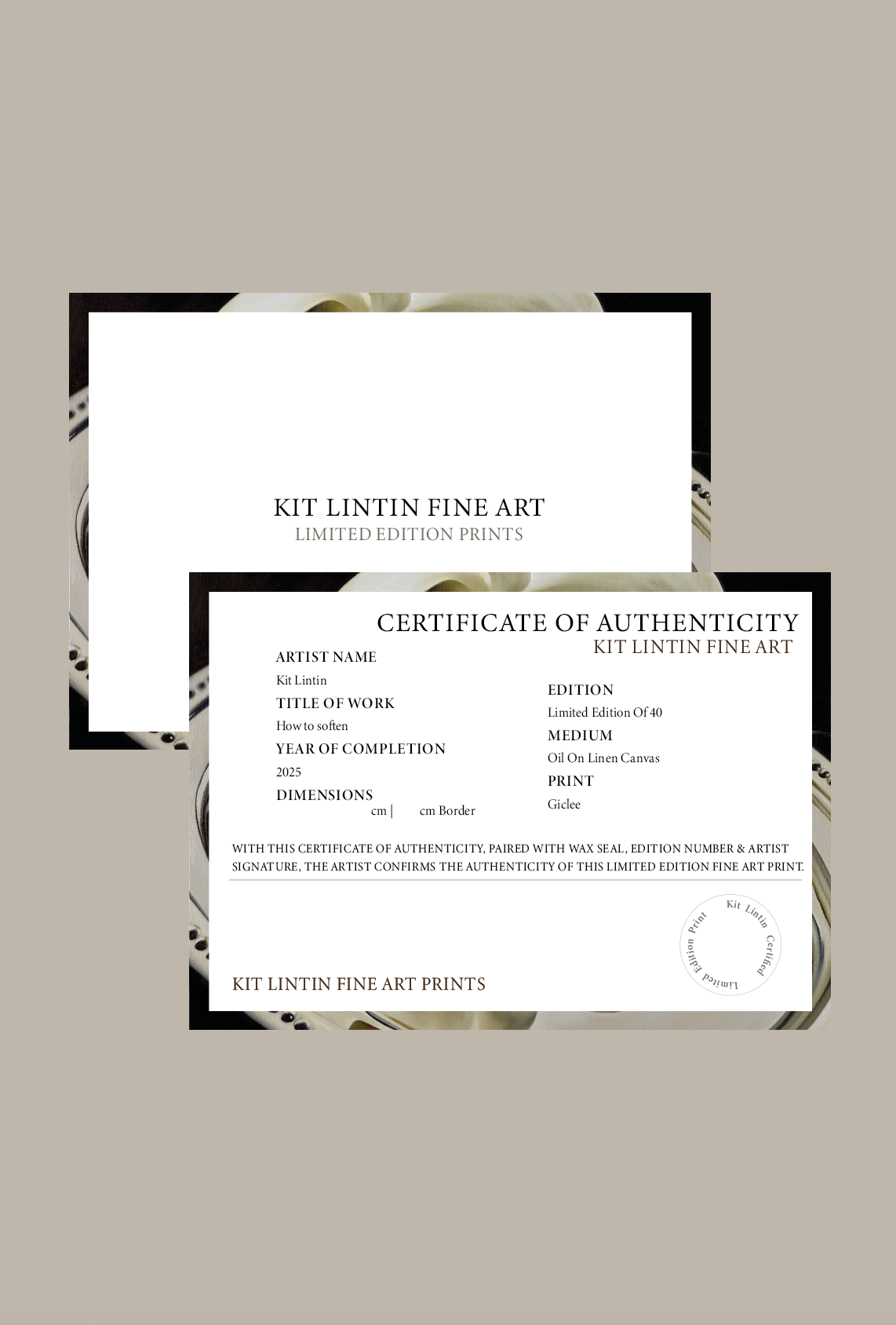 KIT LINTIN FINE ART
LIMITED EDITION PRINTS

CERTIFICATE OF AUTHENTICITY
KIT LINTIN FINE ART

ARTIST NAME
Kit Lintin
TITLE OF WORK
How to soften
YEAR OF COMPLETION
2025
DIMENSIONS
cm | cm Border

EDITION
Limited Edition Of 40
MEDIUM
Oil On Linen Canvas
PRINT
Giclee

WITH THIS CERTIFICATE OF AUTHENTICITY, PAIRED WITH WAX SEAL, EDITION NUMBER & ARTIST SIGNATURE, THE ARTIST CONFIRMS THE AUTHENTICITY OF THIS LIMITED EDITION FINE ART PRINT.

KIT LINTIN FINE ART PRINTS

Kit Lintin Certified Limited Edition Print